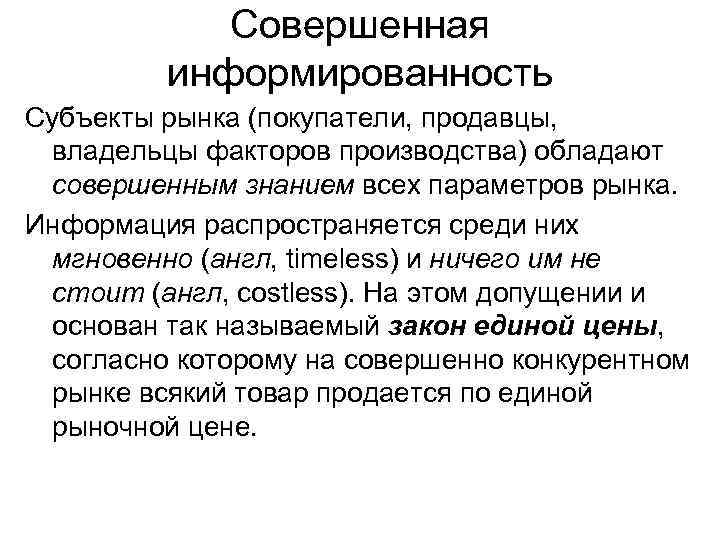 Совершенная информированность

Субъекты рынка (покупатели, продавцы, владельцы факторов производства) обладают совершенным знанием всех параметров рынка.

Информация распространяется среди них мгновенно (англ, timeless) и ничего им не стоит (англ, costless). На этом допущении и основан так называемый закон единой цены, согласно которому на совершенно конкурентном рынке всякий товар продается по единой рыночной цене.